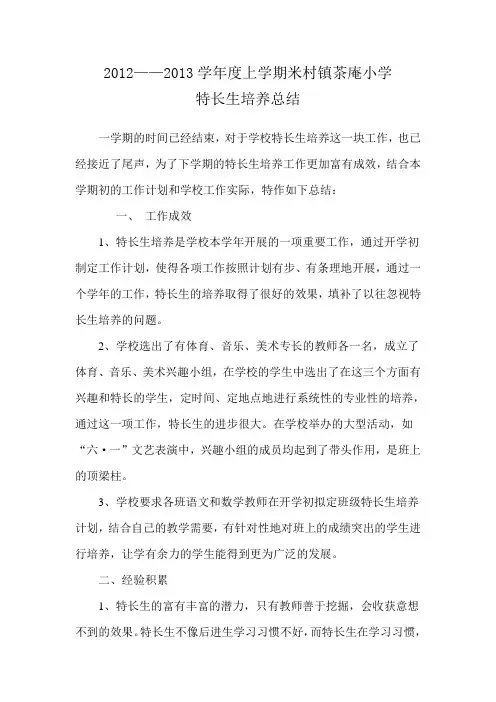 2012——2013 学年度上学期米村镇茶庵小学
特长生培养总结

一学期的时间已经结束，对于学校特长生培养这一块工作，也已经接近了尾声，为了下学期的特长生培养工作更加富有成效，结合本学期初的工作计划和学校工作实际，特作如下总结：

一、 工作成效

1、特长生培养是学校本学年开展的一项重要工作，通过开学初制定工作计划，使得各项工作按照计划有步、有条理地开展，通过一个学年的工作，特长生的培养取得了很好的效果，填补了以往忽视特长生培养的问题。

2、学校选出了有体育、音乐、美术专长的教师各一名，成立了体育、音乐、美术兴趣小组，在学校的学生中选出了在这三个方面有兴趣和特长的学生，定时间、定地点地进行系统性的专业性的培养，通过这一项工作，特长生的进步很大。在学校举办的大型活动，如“六·一”文艺表演中，兴趣小组的成员均起到了带头作用，是班上的顶梁柱。

3、学校要求各班语文和数学教师在开学初拟定班级特长生培养计划，结合自己的教学需要，有针对性地对班上的成绩突出的学生进行培养，让学有余力的学生能得到更为广泛的发展。

二、经验积累

1、特长生的富有丰富的潜力，只有教师善于挖掘，会收获意想不到的效果。特长生不像后进生学习习惯不好，而特长生在学习习惯，